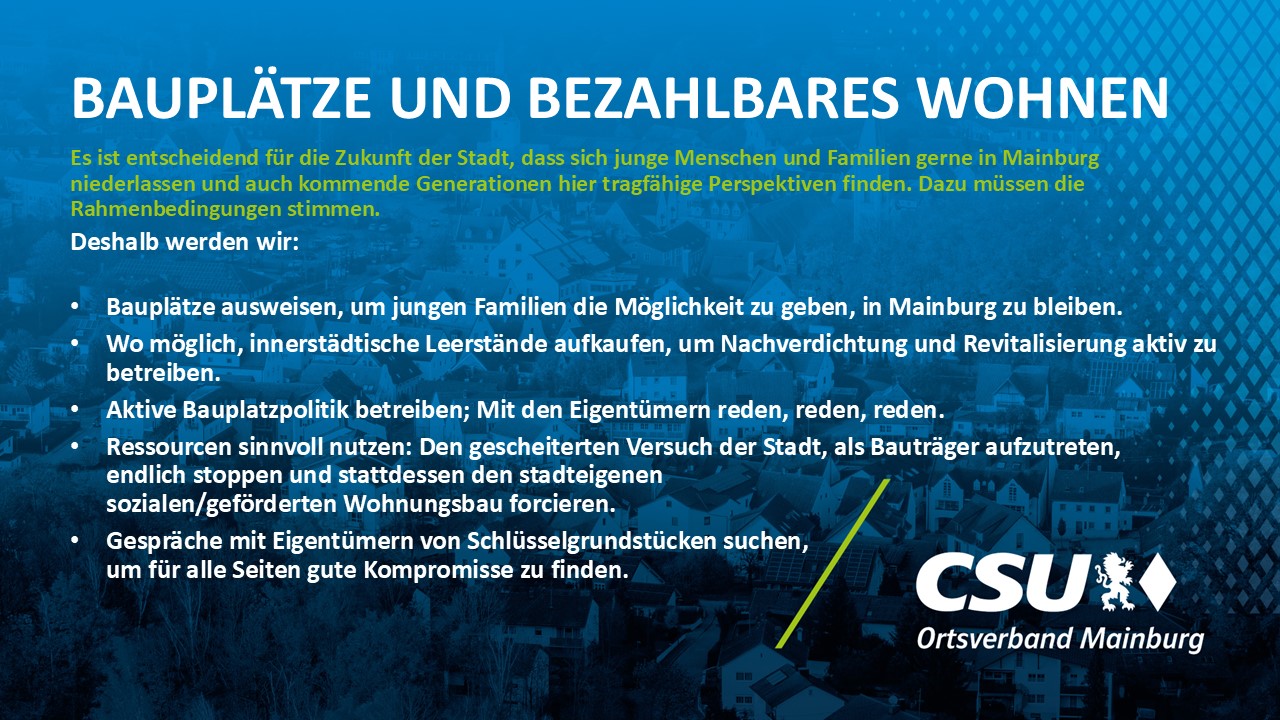 BAUPLÄTZE UND BEZAHLBARES WOHNEN

Es ist entscheidend für die Zukunft der Stadt, dass sich junge Menschen und Familien gerne in Mainburg niederlassen und auch kommende Generationen hier tragfähige Perspektiven finden. Dazu müssen die Rahmenbedingungen stimmen.

Deshalb werden wir:

• Bauplätze ausweisen, um jungen Familien die Möglichkeit zu geben, in Mainburg zu bleiben.
• Wo möglich, innerstädtische Leerstände aufkaufen, um Nachverdichtung und Revitalisierung aktiv zu betreiben.
• Aktive Bauplatzpolitik betreiben; Mit den Eigentümern reden, reden, reden.
• Ressourcen sinnvoll nutzen: Den gescheiterten Versuch der Stadt, als Bauträger aufzutreten, endlich stoppen und stattdessen den stadteigenen sozialen/geförderten Wohnungsbau forcieren.
• Gespräche mit Eigentümern von Schlüsselgrundstücken suchen, um für alle Seiten gute Kompromisse zu finden.

CSU
Ortsverband Mainburg